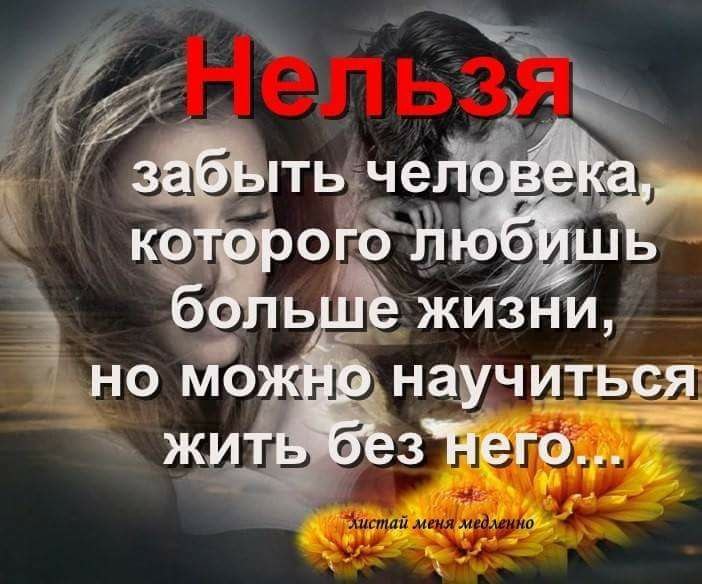 Нельзя
забыть человека, которого любишь больше жизни, но можно научиться жить без него...

Листай меня медленно